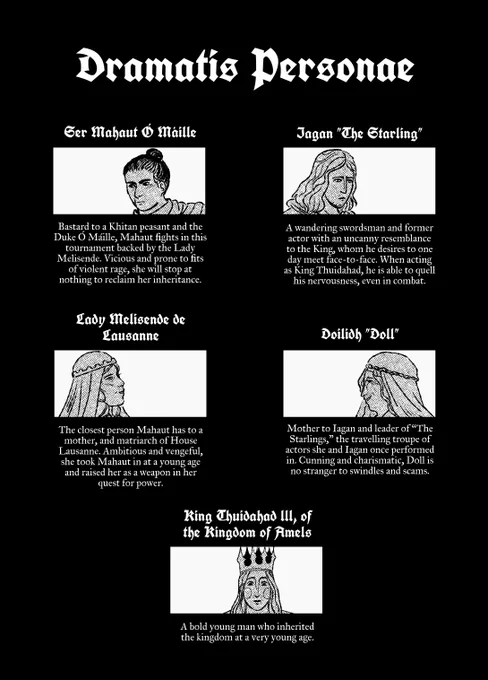 Dramatis Personae

Ser Mahaut Ó Máille

Bastard to a Khitan peasant and the Duke Ó Máille, Mahaut fights in this tournament backed by the Lady Melisende. Vicious and prone to fits of violent rage, she will stop at nothing to reclaim her inheritance.

Iagan "The Starling"

A wandering swordsman and former actor with an uncanny resemblance to the King, whom he desires to one day meet face-to-face. When acting as King Thuidahad, he is able to quell his nervousness, even in combat.

Lady Melisende de Lausanne

The closest person Mahaut has to a mother, and matriarch of House Lausanne. Ambitious and vengeful, she took Mahaut in at a young age and raised her as a weapon in her quest for power.

Doilidh "Doll"

Mother to Iagan and leader of "The Starlings," the travelling troupe of actors she and Iagan once performed in. Cunning and charismatic, Doll is no stranger to swindles and scams.

King Thuidahad III, of the Kingdom of Amels

A bold young man who inherited the kingdom at a very young age.